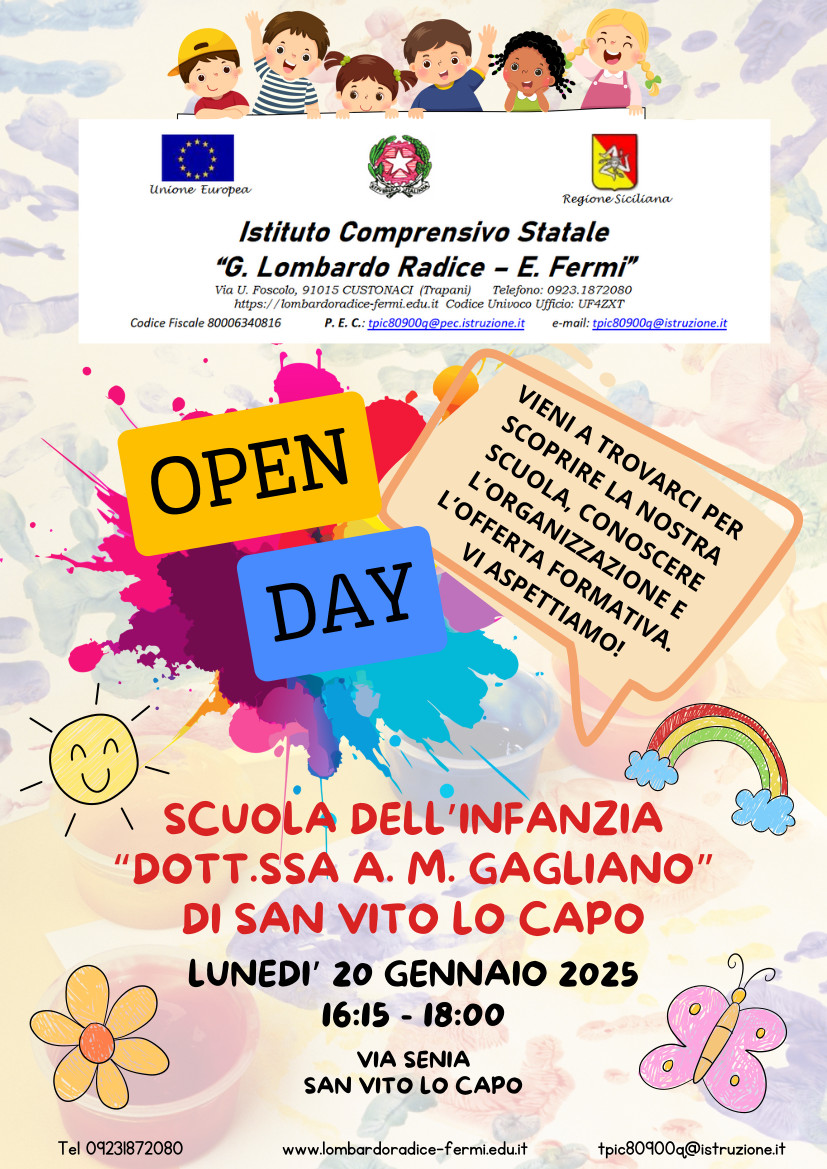 Unione Europea

Regione Siciliana

Istituto Comprensivo Statale
"G. Lombardo Radice – E. Fermi"
Via U. Foscolo, 91015 CUSTONACI (Trapani) Telefono: 0923.1872080
https://lombardoradice-fermi.edu.it Codice Univoco Ufficio: UF4ZXT
Codice Fiscale 80006340816 P. E. C.: tpic80900q@pec.istruzione.it e-mail: tpic80900q@istruzione.it

OPEN
DAY

VIENI A TROVARCI PER SCOPRIRE LA NOSTRA SCUOLA, CONOSCERE L'ORGANIZZAZIONE E L'OFFERTA FORMATIVA.
VI ASPETTIAMO!

SCUOLA DELL'INFANZIA
"DOTT.SSA A. M. GAGLIANO"
DI SAN VITO LO CAPO

LUNEDI' 20 GENNAIO 2025
16:15 - 18:00

VIA SENIA
SAN VITO LO CAPO

Tel 09231872080 www.lombardoradice-fermi.edu.it tpic80900q@istruzione.it